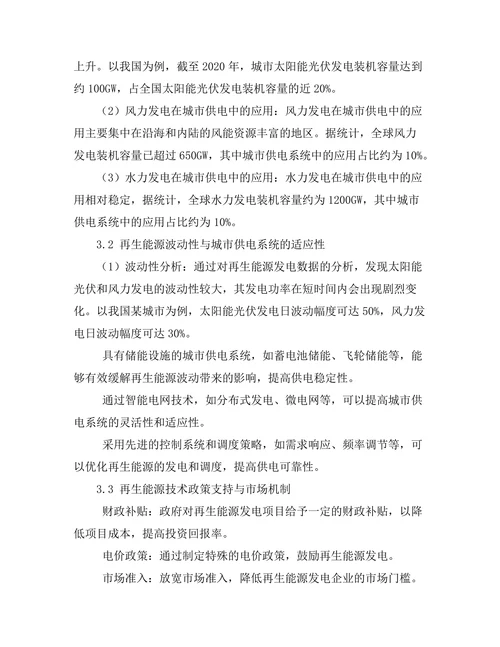 上升。以我国为例，截至 2020 年，城市太阳能光伏发电装机容量达到约 100GW，占全国太阳能光伏发电装机容量的近 20%。

（2）风力发电在城市供电中的应用：风力发电在城市供电中的应用主要集中在沿海和内陆的风能资源丰富的地区。据统计，全球风力发电装机容量已超过 650GW，其中城市供电系统中的应用占比约为 10%。

（3）水力发电在城市供电中的应用：水力发电在城市供电中的应用相对稳定，据统计，全球水力发电装机容量约为 1200GW，其中城市供电系统中的应用占比约为 10%。

3.2 再生能源波动性与城市供电系统的适应性

（1）波动性分析：通过对再生能源发电数据的分析，发现太阳能光伏和风力发电的波动性较大，其发电功率在短时间内会出现剧烈变化。以我国某城市为例，太阳能光伏发电日波动幅度可达 50%，风力发电日波动幅度可达 30%。

具有储能设施的城市供电系统，如蓄电池储能、飞轮储能等，能够有效缓解再生能源波动带来的影响，提高供电稳定性。

通过智能电网技术，如分布式发电、微电网等，可以提高城市供电系统的灵活性和适应性。

采用先进的控制系统和调度策略，如需求响应、频率调节等，可以优化再生能源的发电和调度，提高供电可靠性。

3.3 再生能源技术政策支持与市场机制

财政补贴：政府对再生能源发电项目给予一定的财政补贴，以降低项目成本，提高投资回报率。

电价政策：通过制定特殊的电价政策，鼓励再生能源发电。

市场准入：放宽市场准入，降低再生能源发电企业的市场门槛。